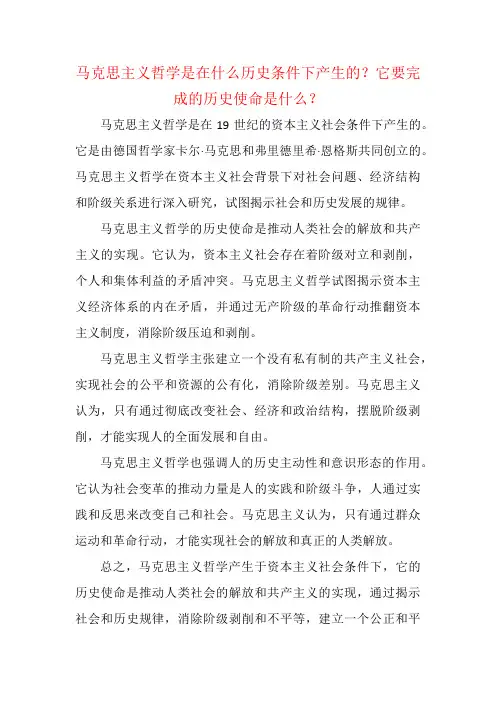 马克思主义哲学是在什么历史条件下产生的？它要完成的历史使命是什么？

马克思主义哲学是在19世纪的资本主义社会条件下产生的。它是由德国哲学家卡尔·马克思和弗里德里希·恩格斯共同创立的。马克思主义哲学在资本主义社会背景下对社会问题、经济结构和阶级关系进行深入研究，试图揭示社会和历史发展的规律。

马克思主义哲学的历史使命是推动人类社会的解放和共产主义的实现。它认为，资本主义社会存在着阶级对立和剥削，个人和集体利益的矛盾冲突。马克思主义哲学试图揭示资本主义经济体系的内在矛盾，并通过无产阶级的革命行动推翻资本主义制度，消除阶级压迫和剥削。

马克思主义哲学主张建立一个没有私有制的共产主义社会，实现社会的公平和资源的公有化，消除阶级差别。马克思主义认为，只有通过彻底改变社会、经济和政治结构，摆脱阶级剥削，才能实现人的全面发展和自由。

马克思主义哲学也强调人的历史主动性和意识形态的作用。它认为社会变革的推动力量是人的实践和阶级斗争，人通过实践和反思来改变自己和社会。马克思主义认为，只有通过群众运动和革命行动，才能实现社会的解放和真正的人类解放。

总之，马克思主义哲学产生于资本主义社会条件下，它的历史使命是推动人类社会的解放和共产主义的实现，通过揭示社会和历史规律，消除阶级剥削和不平等，建立一个公正和平